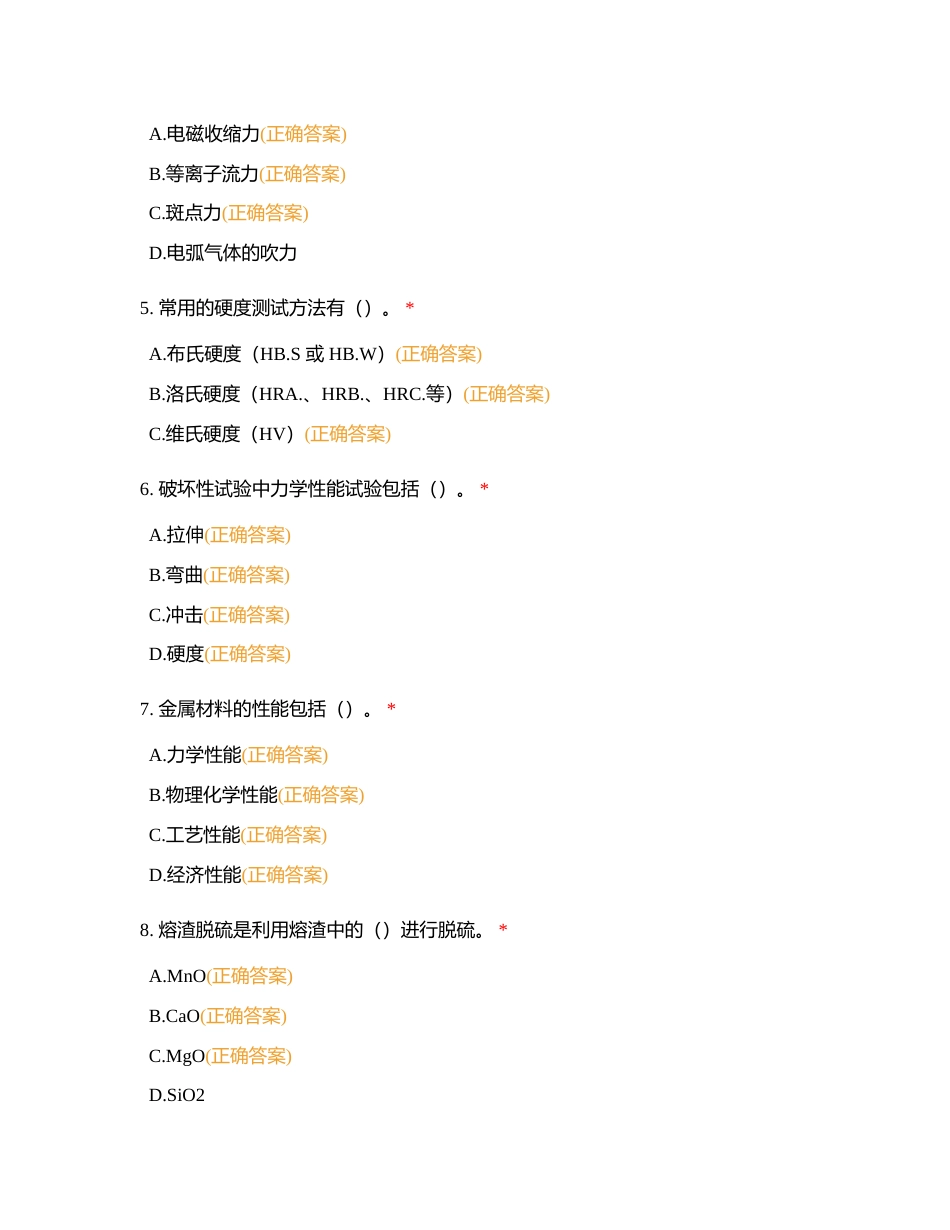 A.电磁收缩力(正确答案)

B.等离子流力(正确答案)

C.斑点力(正确答案)

D.电弧气体的吹力

5. 常用的硬度测试方法有（）。 *

A.布氏硬度（HB.S 或 HB.W）(正确答案)

B.洛氏硬度（HRA.、HRB.、HRC.等）(正确答案)

C.维氏硬度（HV）(正确答案)

6. 破坏性试验中力学性能试验包括（）。 *

A.拉伸(正确答案)

B.弯曲(正确答案)

C.冲击(正确答案)

D.硬度(正确答案)

7. 金属材料的性能包括（）。 *

A.力学性能(正确答案)

B.物理化学性能(正确答案)

C.工艺性能(正确答案)

D.经济性能(正确答案)

8. 熔渣脱硫是利用熔渣中的（）进行脱硫。 *

A.MnO(正确答案)

B.CaO(正确答案)

C.MgO(正确答案)

D.SiO2